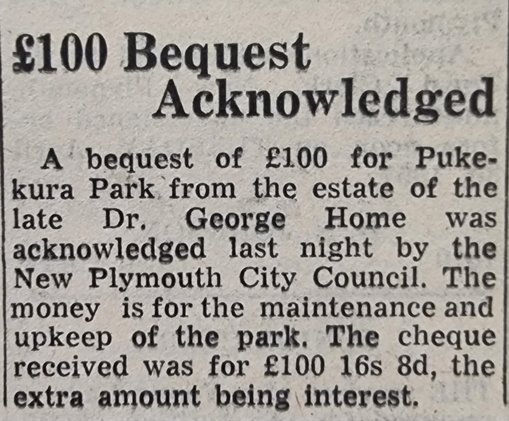 £100 Bequest Acknowledged

A bequest of £100 for Pukekura Park from the estate of the late Dr. George Home was acknowledged last night by the New Plymouth City Council. The money is for the maintenance and upkeep of the park. The cheque received was for £100 16s 8d, the extra amount being interest.